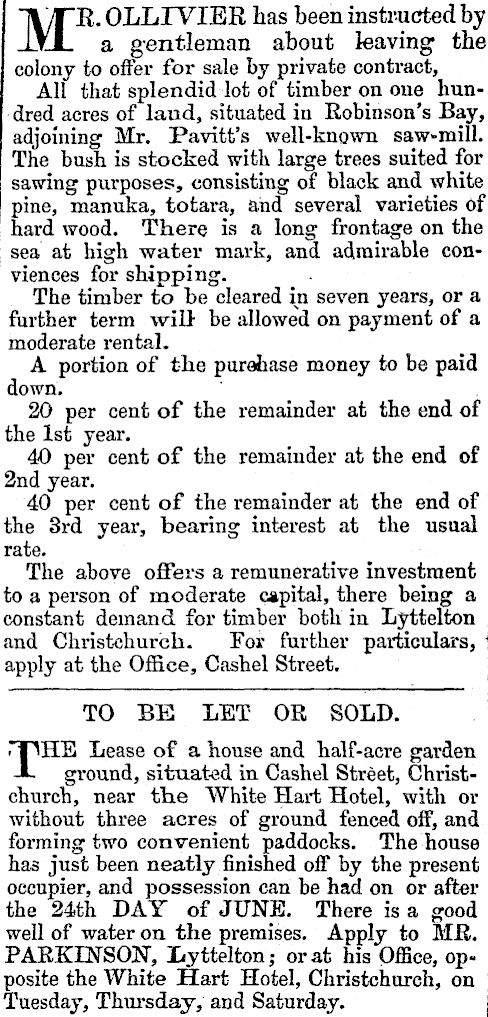 MR. OLLIVIER has been instructed by a gentleman about leaving the colony to offer for sale by private contract,

All that splendid lot of timber on one hundred acres of land, situated in Robinson's Bay, adjoining Mr. Pavitt's well-known saw-mill. The bush is stocked with large trees suited for sawing purposes, consisting of black and white pine, manuka, totara, and several varieties of hard wood. There is a long frontage on the sea at high water mark, and admirable conviences for shipping.

The timber to be cleared in seven years, or a further term will be allowed on payment of a moderate rental.

A portion of the purchase money to be paid down.

20 per cent of the remainder at the end of the 1st year.

40 per cent of the remainder at the end of 2nd year.

40 per cent of the remainder at the end of the 3rd year, bearing interest at the usual rate.

The above offers a remunerative investment to a person of moderate capital, there being a constant demand for timber both in Lyttelton and Christchurch. For further particulars, apply at the Office, Cashel Street.

TO BE LET OR SOLD.

THE Lease of a house and half-acre garden ground, situated in Cashel Street, Christchurch, near the White Hart Hotel, with or without three acres of ground fenced off, and forming two convenient paddocks. The house has just been neatly finished off by the present occupier, and possession can be had on or after the 24th DAY of JUNE. There is a good well of water on the premises. Apply to MR. PARKINSON, Lyttelton; or at his Office, opposite the White Hart Hotel, Christchurch, on Tuesday, Thursday, and Saturday.